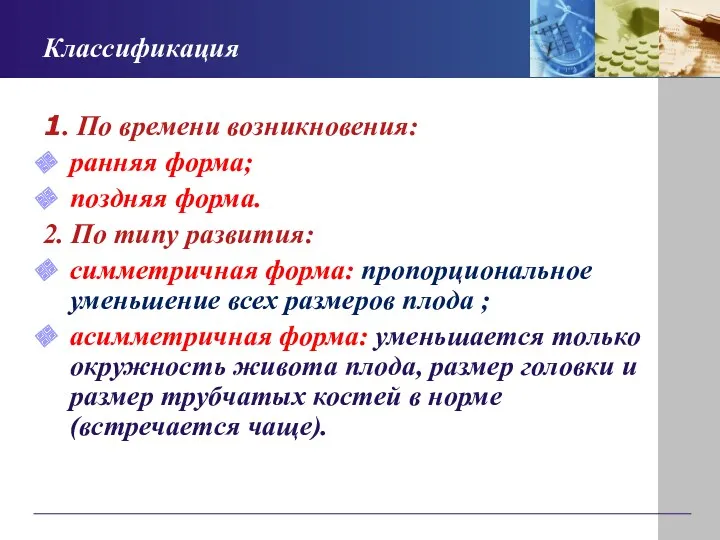 Классификация

1. По времени возникновения:

ранняя форма;

поздняя форма.

2. По типу развития:

симметричная форма: пропорциональное уменьшение всех размеров плода ;

асимметричная форма: уменьшается только окружность живота плода, размер головки и размер трубчатых костей в норме (встречается чаще).